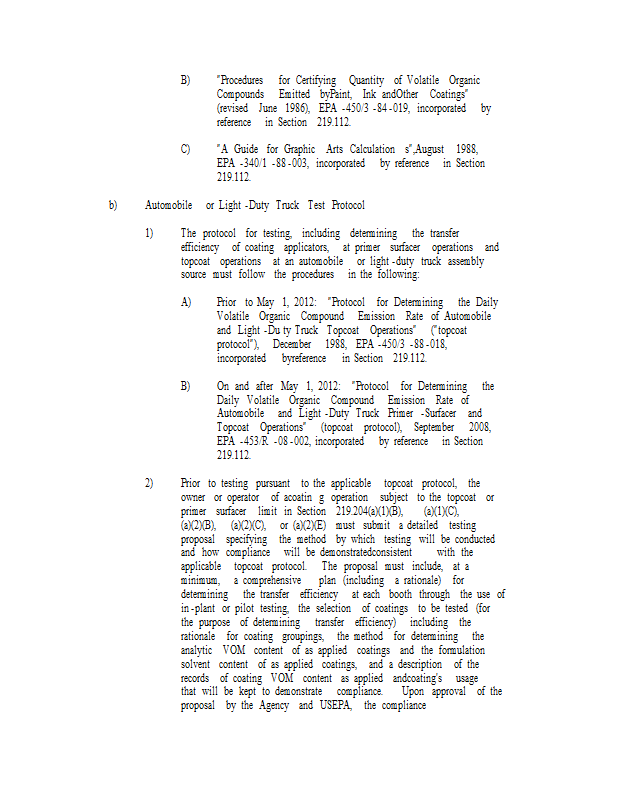 B) "Procedures for Certifying Quantity of Volatile Organic Compounds Emitted byPaint, Ink andOther Coatings" (revised June 1986), EPA -450/3 -84 -019, incorporated by reference in Section 219.112.

C) "A Guide for Graphic Arts Calculation s",August 1988, EPA -340/1 -88 -003, incorporated by reference in Section 219.112.

b) Automobile or Light -Duty Truck Test Protocol

1) The protocol for testing, including determining the transfer efficiency of coating applicators, at primer surfacer operations and topcoat operations at an automobile or light -duty truck assembly source must follow the procedures in the following:

A) Prior to May 1, 2012: "Protocol for Determining the Daily Volatile Organic Compound Emission Rate of Automobile and Light -Du ty Truck Topcoat Operations" ("topcoat protocol"), December 1988, EPA -450/3 -88 -018, incorporated byreference in Section 219.112.

B) On and after May 1, 2012: "Protocol for Determining the Daily Volatile Organic Compound Emission Rate of Automobile and Light -Duty Truck Primer -Surfacer and Topcoat Operations" (topcoat protocol), September 2008, EPA -453/R -08 -002, incorporated by reference in Section 219.112.

2) Prior to testing pursuant to the applicable topcoat protocol, the owner or operator of acoatin g operation subject to the topcoat or primer surfacer limit in Section 219.204(a)(1)(B), (a)(1)(C), (a)(2)(B), (a)(2)(C), or (a)(2)(E) must submit a detailed testing proposal specifying the method by which testing will be conducted and how compliance will be demonstratedconsistent with the applicable topcoat protocol. The proposal must include, at a minimum, a comprehensive plan (including a rationale) for determining the transfer efficiency at each booth through the use of in -plant or pilot testing, the selection of coatings to be tested (for the purpose of determining transfer efficiency) including the rationale for coating groupings, the method for determining the analytic VOM content of as applied coatings and the formulation solvent content of as applied coatings, and a description of the records of coating VOM content as applied andcoating's usage that will be kept to demonstrate compliance. Upon approval of the proposal by the Agency and USEPA, the compliance